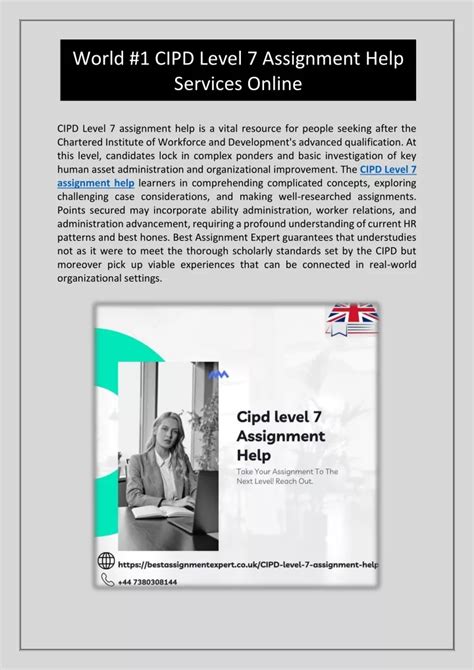 World #1 CIPD Level 7 Assignment Help Services Online

CIPD Level 7 assignment help is a vital resource for people seeking after the Chartered Institute of Workforce and Development's advanced qualification. At this level, candidates lock in complex ponders and basic investigation of key human asset administration and organizational improvement. The CIPD Level 7 assignment help learners in comprehending complicated concepts, exploring challenging case considerations, and making well-researched assignments. Points secured may incorporate ability administration, worker relations, and administration advancement, requiring a profound understanding of current HR patterns and best hones. Best Assignment Expert guarantees that understudies not as it were to meet the thorough scholarly standards set by the CIPD but moreover pick up viable experiences that can be connected in real-world organizational settings.

Cipd level 7 Assignment Help

Take Your Assignment To The Next Level! Reach Out.

https://bestassignmentexpert.co.uk/CIPD-level-7-assignment-help

+44 7380308144